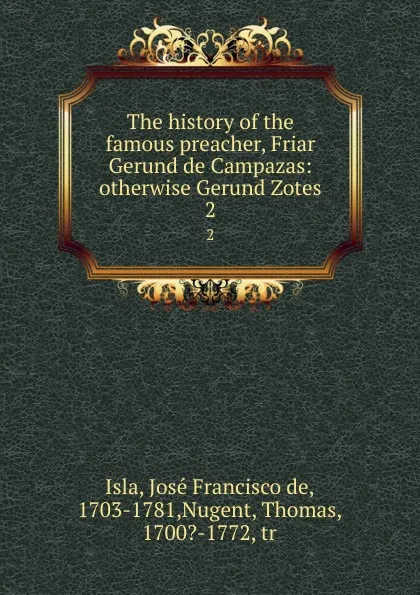 The history of the famous preacher, Friar Gerund de Campazas: otherwise Gerund Zotes
2
2

Isla, José Francisco de, 1703-1781,Nugent, Thomas, 1700?-1772, tr